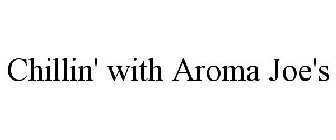 Chillin' with Aroma Joe's